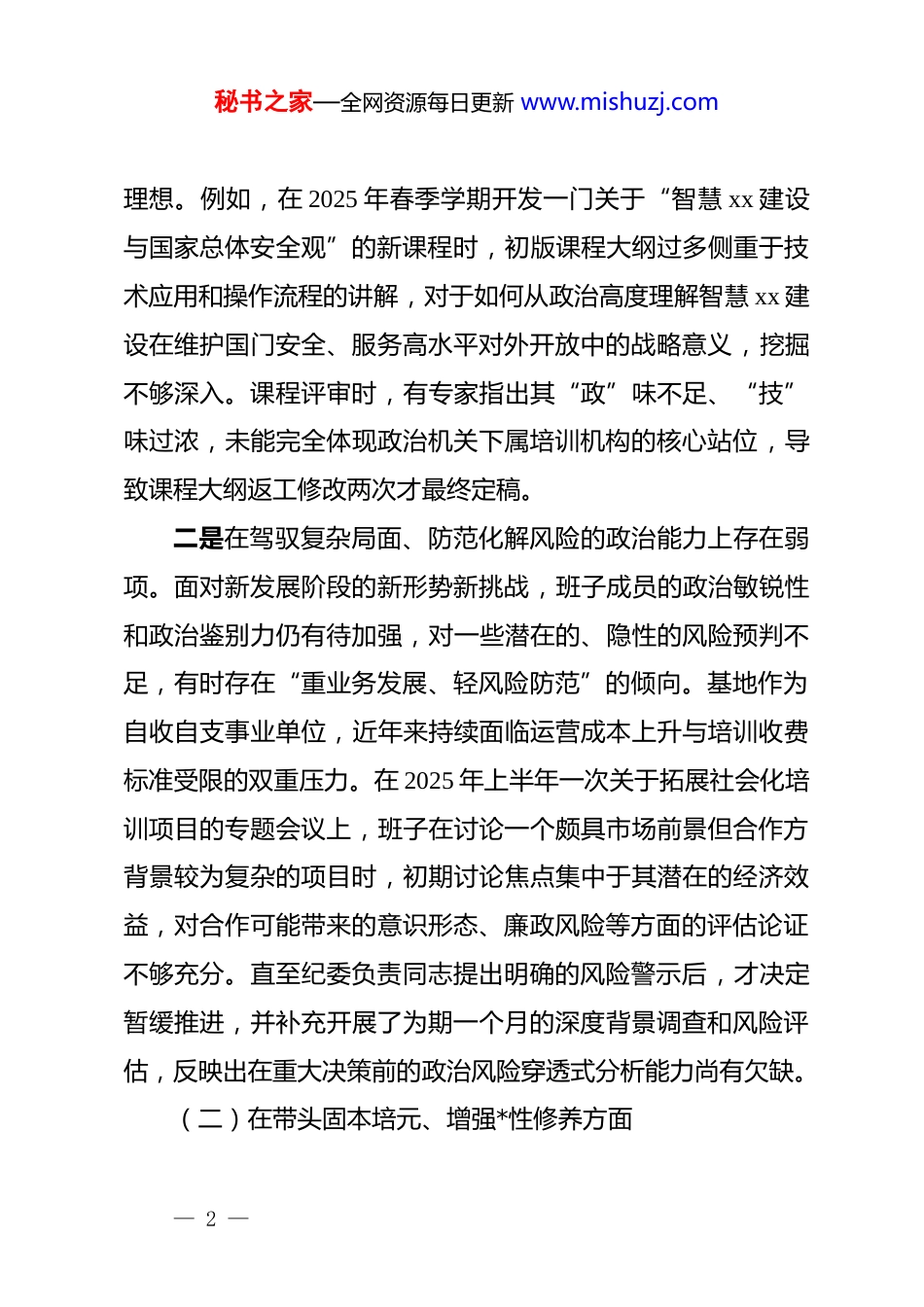 秘书之家—全网资源每日更新 www.mishuzj.com

理想。例如，在 2025 年春季学期开发一门关于“智慧 xx 建设与国家总体安全观”的新课程时，初版课程大纲过多侧重于技术应用和操作流程的讲解，对于如何从政治高度理解智慧 xx 建设在维护国门安全、服务高水平对外开放中的战略意义，挖掘不够深入。课程评审时，有专家指出其“政”味不足、“技”味过浓，未能完全体现政治机关下属培训机构的核心站位，导致课程大纲返工修改两次才最终定稿。

二是在驾驭复杂局面、防范化解风险的政治能力上存在弱项。面对新发展阶段的新形势新挑战，班子成员的政治敏锐性和政治鉴别力仍有待加强，对一些潜在的、隐性的风险预判不足，有时存在“重业务发展、轻风险防范”的倾向。基地作为自收自支事业单位，近年来持续面临运营成本上升与培训收费标准受限的双重压力。在 2025 年上半年一次关于拓展社会化培训项目的专题会议上，班子在讨论一个颇具市场前景但合作方背景较为复杂的项目时，初期讨论焦点集中于其潜在的经济效益，对合作可能带来的意识形态、廉政风险等方面的评估论证不够充分。直至纪委负责同志提出明确的风险警示后，才决定暂缓推进，并补充开展了为期一个月的深度背景调查和风险评估，反映出在重大决策前的政治风险穿透式分析能力尚有欠缺。

（二）在带头固本培元、增强*性修养方面

— 2 —